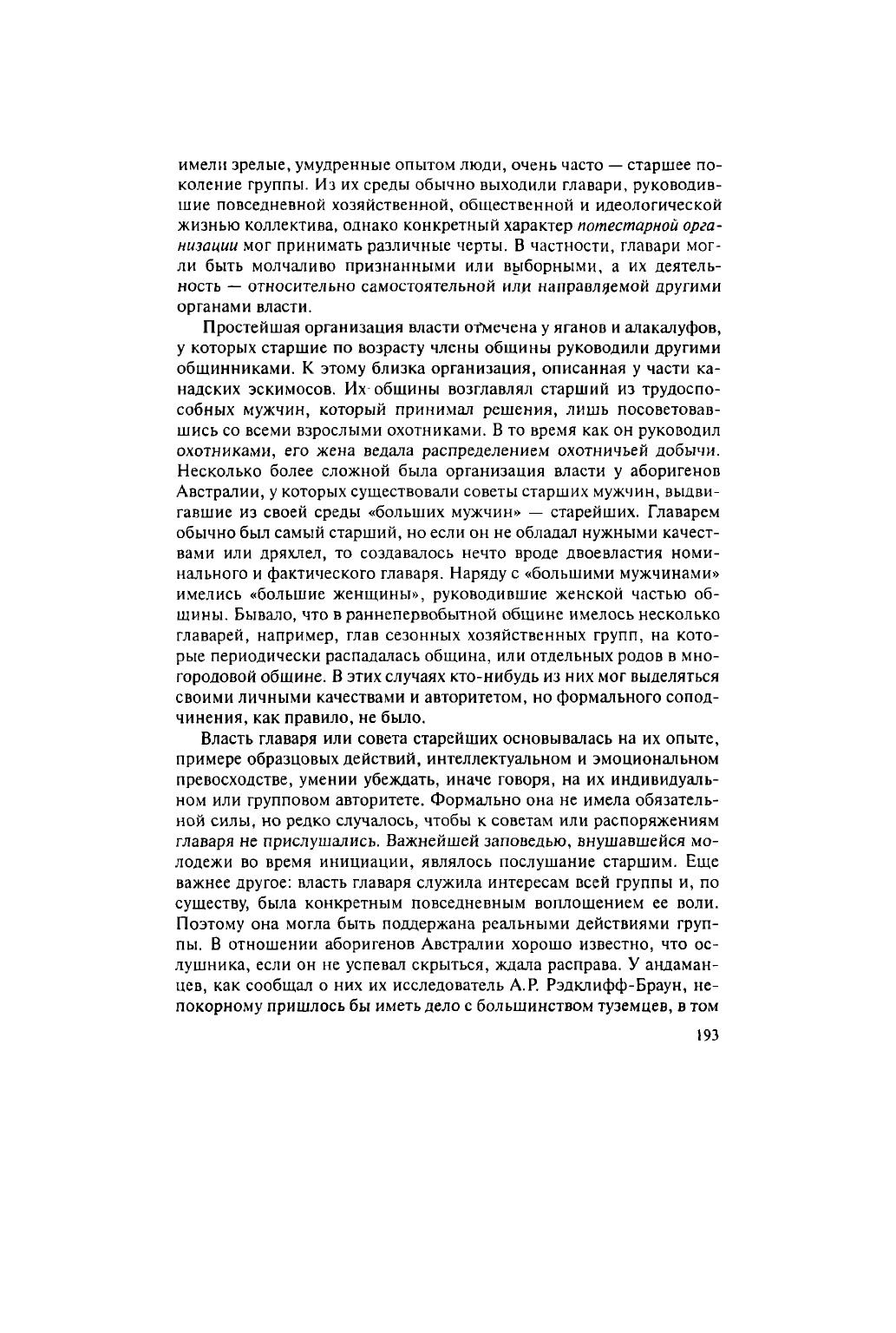 имели зрелые, умудренные опытом люди, очень часто — старшее поколение группы. Из их среды обычно выходили главари, руководившие повседневной хозяйственной, общественной и идеологической жизнью коллектива, однако конкретный характер потестарной организации мог принимать различные черты. В частности, главари могли быть молчаливо признанными или выборными, а их деятельность — относительно самостоятельной или направляемой другими органами власти.

Простейшая организация власти отмечена у яганов и алакалуфов, у которых старшие по возрасту члены общины руководили другими общинниками. К этому близка организация, описанная у части канадских эскимосов. Их общины возглавлял старший из трудоспособных мужчин, который принимал решения, лишь посоветовавшись со всеми взрослыми охотниками. В то время как он руководил охотниками, его жена ведала распределением охотничьей добычи. Несколько более сложной была организация власти у аборигенов Австралии, у которых существовали советы старших мужчин, выдвигавшие из своей среды «больших мужчин» — старейших. Главарем обычно был самый старший, но если он не обладал нужными качествами или дряхлел, то создавалось нечто вроде двоевластия номинального и фактического главаря. Наряду с «большими мужчинами» имелись «большие женщины», руководившие женской частью общины. Бывало, что в раннепервобытной общине имелось несколько главарей, например, глав сезонных хозяйственных групп, на которые периодически распадалась община, или отдельных родов в многородовой общине. В этих случаях кто-нибудь из них мог выделяться своими личными качествами и авторитетом, но формального соподчинения, как правило, не было.

Власть главаря или совета старейших основывалась на их опыте, примере образцовых действий, интеллектуальном и эмоциональном превосходстве, умении убеждать, иначе говоря, на их индивидуальном или групповом авторитете. Формально она не имела обязательной силы, но редко случалось, чтобы к советам или распоряжениям главаря не прислушались. Важнейшей заповедью, внушавшейся молодежи во время инициации, являлось послушание старшим. Еще важнее другое: власть главаря служила интересам всей группы и, по существу, была конкретным повседневным воплощением ее воли. Поэтому она могла быть поддержана реальными действиями группы. В отношении аборигенов Австралии хорошо известно, что ослушника, если он не успевал скрыться, ждала расправа. У андаманцев, как сообщал о них их исследователь А.Р. Рэдклифф-Браун, непокорному пришлось бы иметь дело с большинством туземцев, в том

193